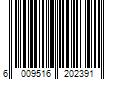 6 009516 202391